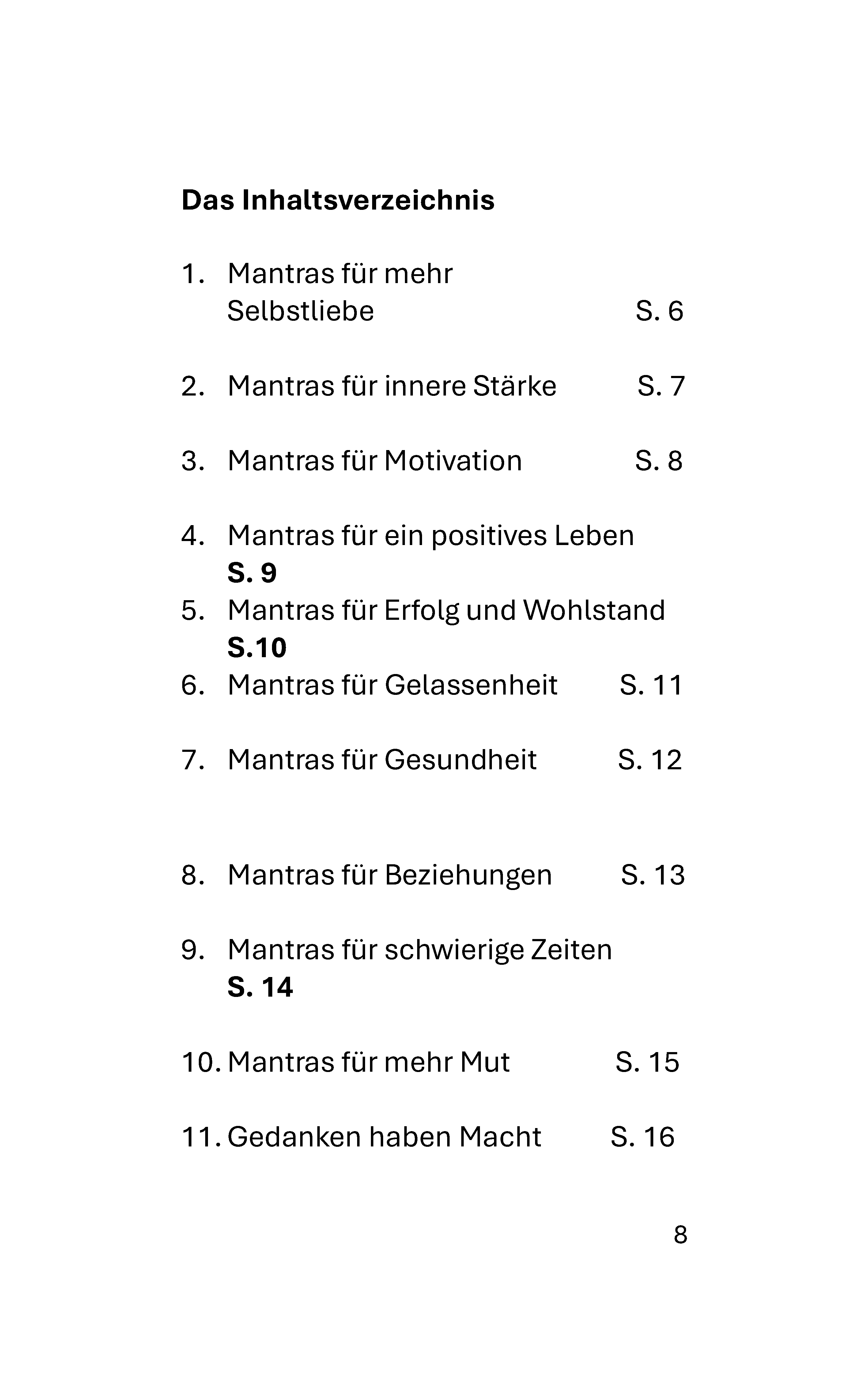 Das Inhaltsverzeichnis

1. Mantras für mehr Selbstliebe S. 6

2. Mantras für innere Stärke S. 7

3. Mantras für Motivation S. 8

4. Mantras für ein positives Leben S. 9

5. Mantras für Erfolg und Wohlstand S.10

6. Mantras für Gelassenheit S. 11

7. Mantras für Gesundheit S. 12

8. Mantras für Beziehungen S. 13

9. Mantras für schwierige Zeiten S. 14

10. Mantras für mehr Mut S. 15

11. Gedanken haben Macht S. 16

8